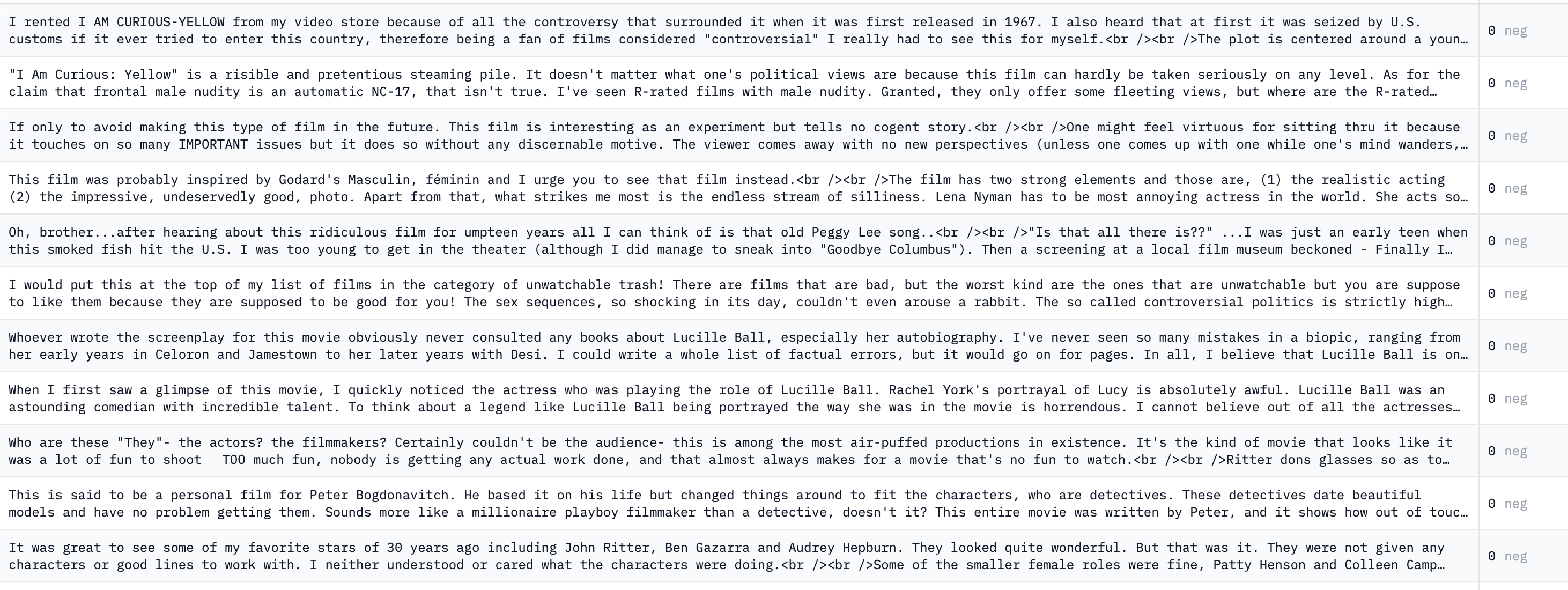 | | |
|---|---|
| I rented I AM CURIOUS-YELLOW from my video store because of all the controversy that surrounded it when it was first released in 1967. I also heard that at first it was seized by U.S. customs if it ever tried to enter this country, therefore being a fan of films considered "controversial" I really had to see this for myself.<br /><br />The plot is centered around a youn… | 0 neg |
| "I Am Curious: Yellow" is a risible and pretentious steaming pile. It doesn't matter what one's political views are because this film can hardly be taken seriously on any level. As for the claim that frontal male nudity is an automatic NC-17, that isn't true. I've seen R-rated films with male nudity. Granted, they only offer some fleeting views, but where are the R-rated… | 0 neg |
| If only to avoid making this type of film in the future. This film is interesting as an experiment but tells no cogent story.<br /><br />One might feel virtuous for sitting thru it because it touches on so many IMPORTANT issues but it does so without any discernable motive. The viewer comes away with no new perspectives (unless one comes up with one while one's mind wanders,… | 0 neg |
| This film was probably inspired by Godard's Masculin, féminin and I urge you to see that film instead.<br /><br />The film has two strong elements and those are, (1) the realistic acting (2) the impressive, undeservedly good, photo. Apart from that, what strikes me most is the endless stream of silliness. Lena Nyman has to be most annoying actress in the world. She acts so… | 0 neg |
| Oh, brother...after hearing about this ridiculous film for umpteen years all I can think of is that old Peggy Lee song..<br /><br />"Is that all there is??" ...I was just an early teen when this smoked fish hit the U.S. I was too young to get in the theater (although I did manage to sneak into "Goodbye Columbus"). Then a screening at a local film museum beckoned - Finally I… | 0 neg |
| I would put this at the top of my list of films in the category of unwatchable trash! There are films that are bad, but the worst kind are the ones that are unwatchable but you are suppose to like them because they are supposed to be good for you! The sex sequences, so shocking in its day, couldn't even arouse a rabbit. The so called controversial politics is strictly high… | 0 neg |
| Whoever wrote the screenplay for this movie obviously never consulted any books about Lucille Ball, especially her autobiography. I've never seen so many mistakes in a biopic, ranging from her early years in Celoron and Jamestown to her later years with Desi. I could write a whole list of factual errors, but it would go on for pages. In all, I believe that Lucille Ball is on… | 0 neg |
| When I first saw a glimpse of this movie, I quickly noticed the actress who was playing the role of Lucille Ball. Rachel York's portrayal of Lucy is absolutely awful. Lucille Ball was an astounding comedian with incredible talent. To think about a legend like Lucille Ball being portrayed the way she was in the movie is horrendous. I cannot believe out of all the actresses… | 0 neg |
| Who are these "They"- the actors? the filmmakers? Certainly couldn't be the audience- this is among the most air-puffed productions in existence. It's the kind of movie that looks like it was a lot of fun to shoot TOO much fun, nobody is getting any actual work done, and that almost always makes for a movie that's no fun to watch.<br /><br />Ritter dons glasses so as to… | 0 neg |
| This is said to be a personal film for Peter Bogdonavitch. He based it on his life but changed things around to fit the characters, who are detectives. These detectives date beautiful models and have no problem getting them. Sounds more like a millionaire playboy filmmaker than a detective, doesn't it? This entire movie was written by Peter, and it shows how out of touc… | 0 neg |
| It was great to see some of my favorite stars of 30 years ago including John Ritter, Ben Gazarra and Audrey Hepburn. They looked quite wonderful. But that was it. They were not given any characters or good lines to work with. I neither understood or cared what the characters were doing.<br /><br />Some of the smaller female roles were fine, Patty Henson and Colleen Camp… | 0 neg |